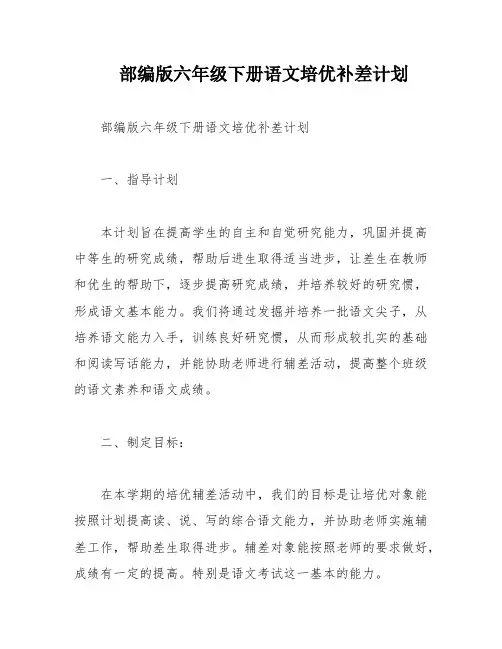 部编版六年级下册语文培优补差计划

部编版六年级下册语文培优补差计划

一、指导计划

本计划旨在提高学生的自主和自觉研究能力，巩固并提高中等生的研究成绩，帮助后进生取得适当进步，让差生在教师和优生的帮助下，逐步提高研究成绩，并培养较好的研究惯，形成语文基本能力。我们将通过发掘并培养一批语文尖子，从培养语文能力入手，训练良好研究惯，从而形成较扎实的基础和阅读写话能力，并能协助老师进行辅差活动，提高整个班级的语文素养和语文成绩。

二、制定目标：

在本学期的培优辅差活动中，我们的目标是让培优对象能按照计划提高读、说、写的综合语文能力，并协助老师实施辅差工作，帮助差生取得进步。辅差对象能按照老师的要求做好，成绩有一定的提高。特别是语文考试这一基本的能力。